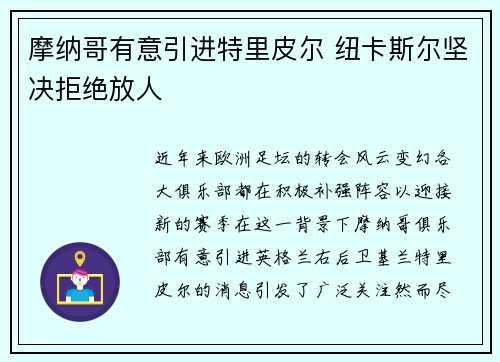 摩纳哥有意引进特里皮尔 纽卡斯尔坚决拒绝放人

近年来欧洲足坛的转会风云变幻各大俱乐部都在积极补强阵容以迎接新的赛季在这一背景下摩纳哥俱乐部有意引进英格兰右后卫基兰特里皮尔的消息引发了广泛关注然而尽